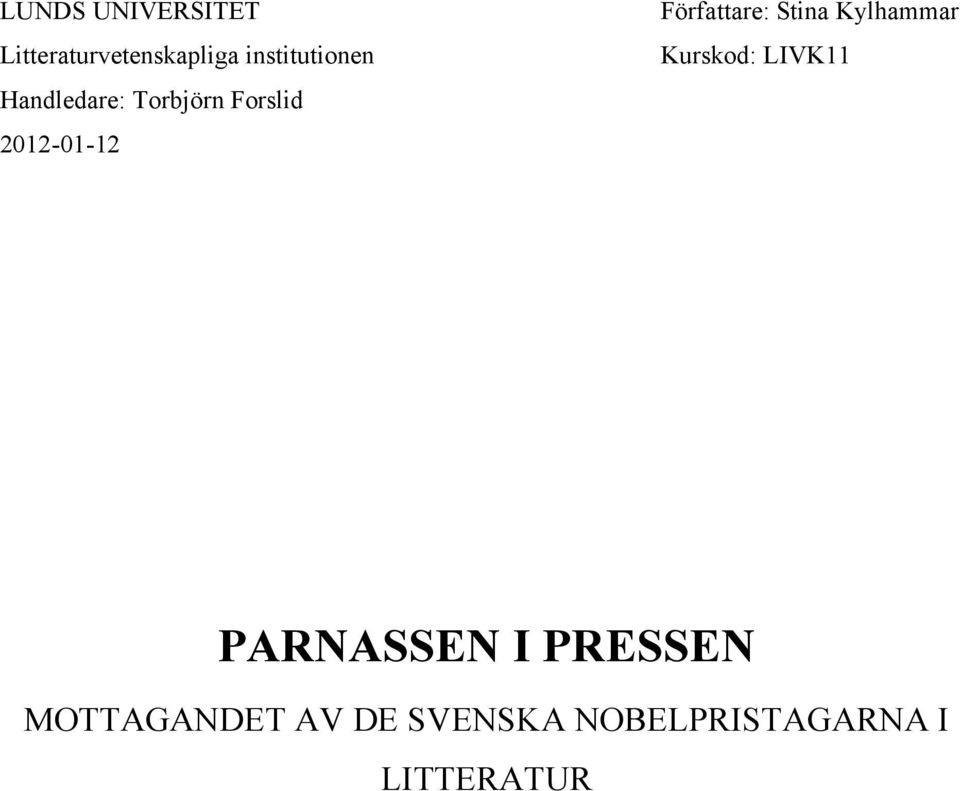 LUNDS UNIVERSITET
Litteraturvetenskapliga institutionen
Handledare: Torbjörn Forslid
2012-01-12

Författare: Stina Kylhammar
Kurskod: LIVK11

PARNASSEN I PRESSEN

MOTTAGANDET AV DE SVENSKA NOBELPRISTAGARNA I LITTERATUR